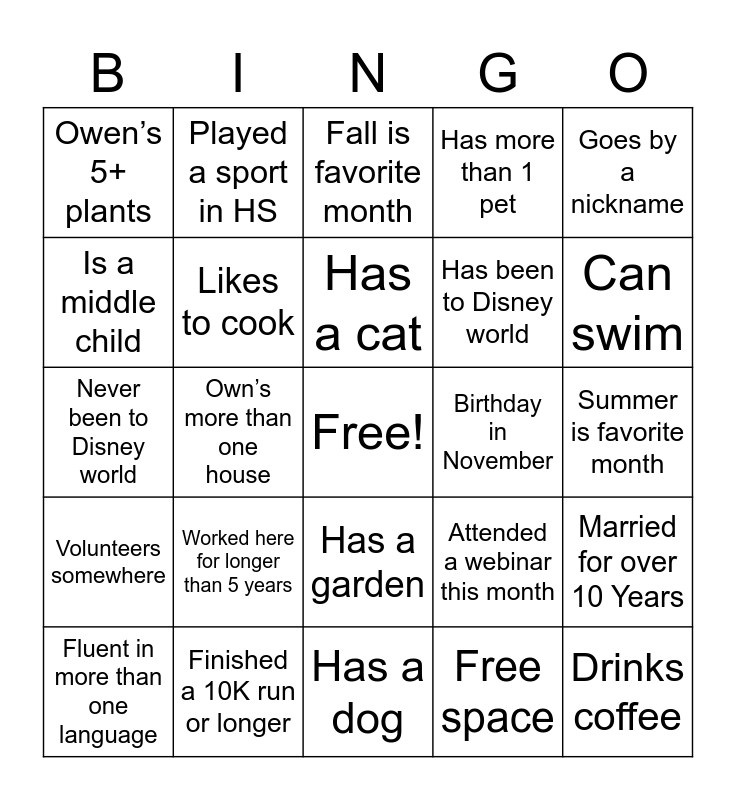 | B | I | N | G | O |
|---|---|---|---|---|
| Owen's 5+ plants | Played a sport in HS | Fall is favorite month | Has more than 1 pet | Goes by a nickname |
| Is a middle child | Likes to cook | Has a cat | Has been to Disney world | Can swim |
| Never been to Disney world | Own's more than one house | Free! | Birthday in November | Summer is favorite month |
| Volunteers somewhere | Worked here for longer than 5 years | Has a garden | Attended a webinar this month | Married for over 10 Years |
| Fluent in more than one language | Finished a 10K run or longer | Has a dog | Free space | Drinks coffee |